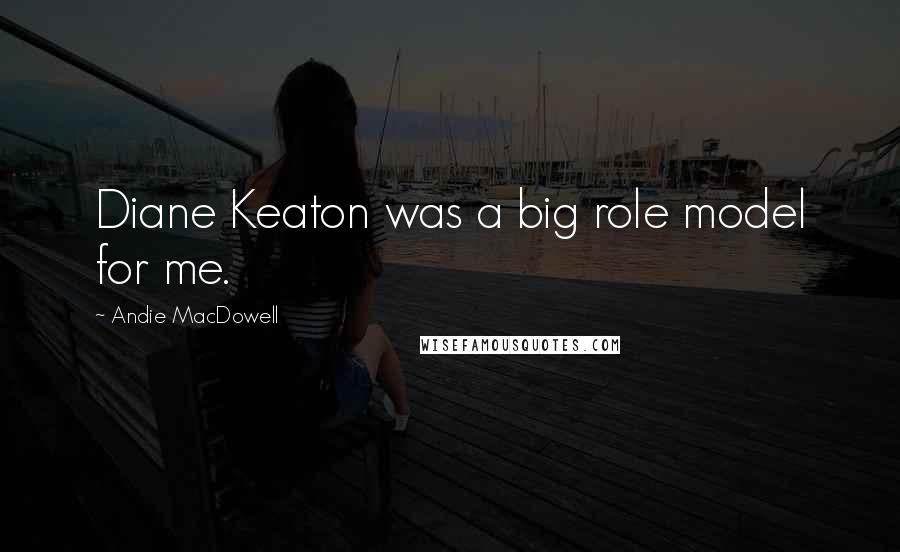 Diane Keaton was a big role model for me.

~ Andie MacDowell

WISEFAMOUSQUOTES.COM